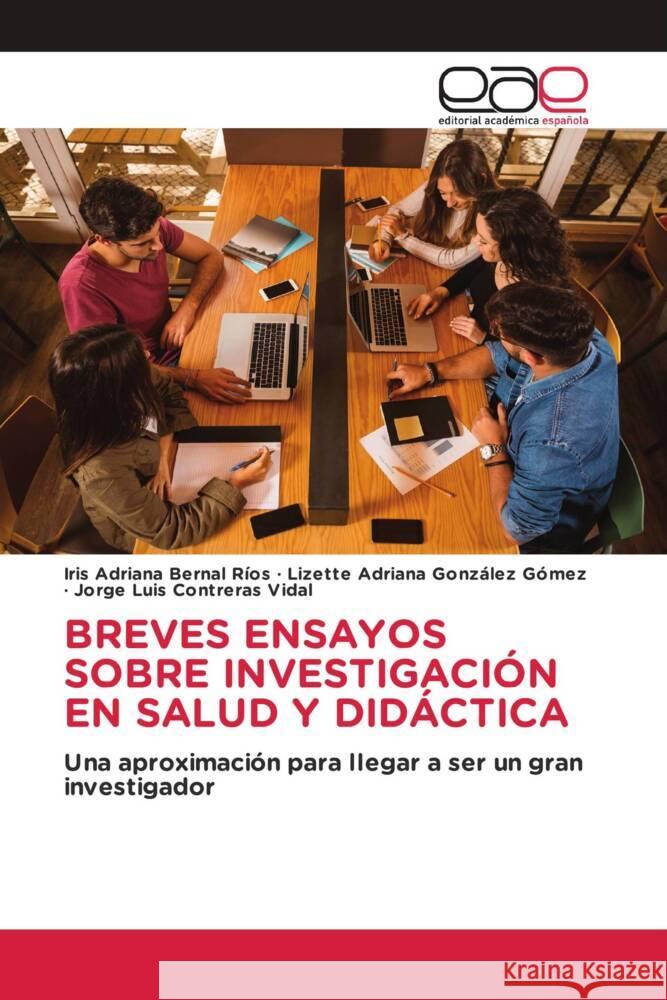 eae
editorial académica española

Iris Adriana Bernal Ríos · Lizette Adriana González Gómez · Jorge Luis Contreras Vidal

BREVES ENSAYOS SOBRE INVESTIGACIÓN EN SALUD Y DIDÁCTICA

Una aproximación para llegar a ser un gran investigador